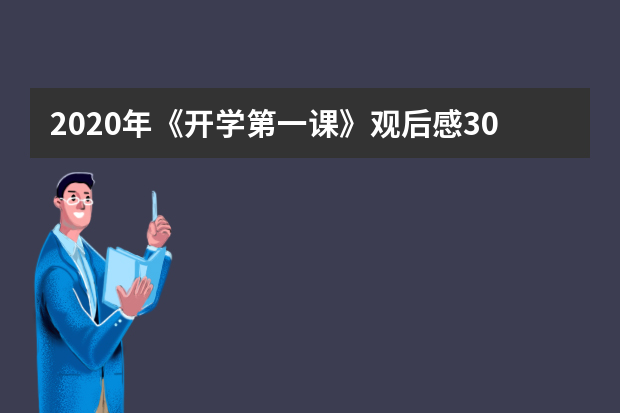 2020年《开学第一课》观后感30